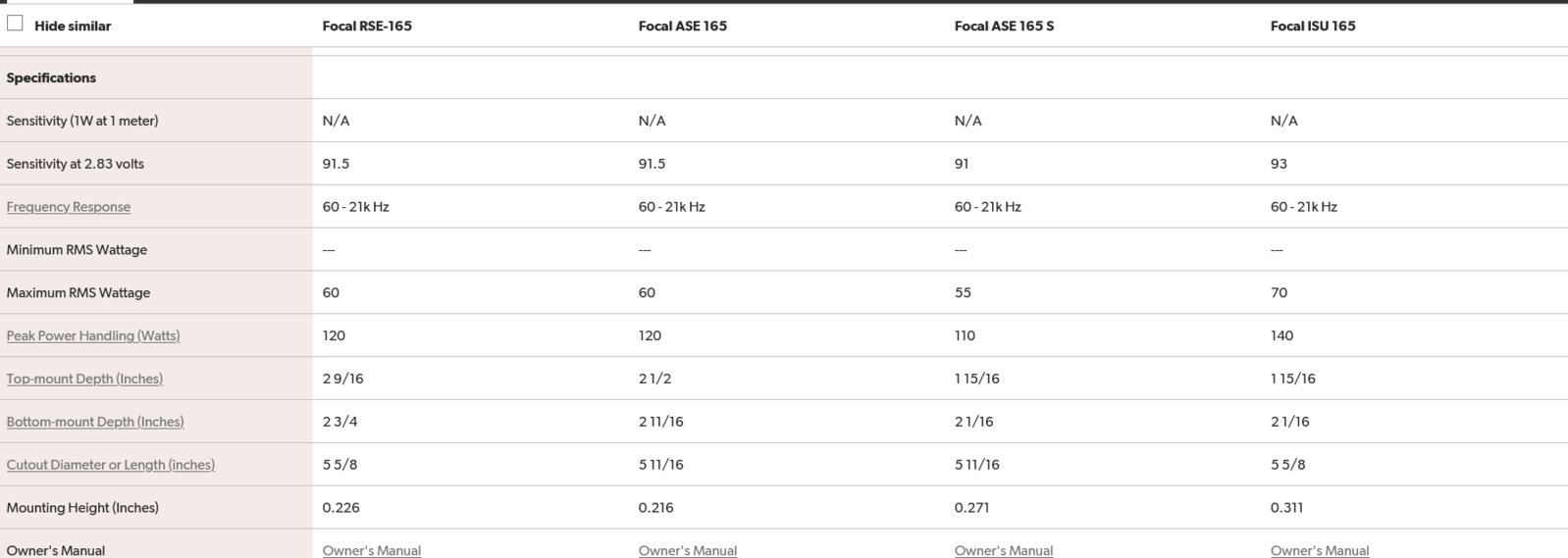 | Hide similar | Focal RSE-165 | Focal ASE 165 | Focal ASE 165 S | Focal ISU 165 |
|---|---|---|---|---|
| Specifications | | | | |
| Sensitivity (1W at 1 meter) | N/A | N/A | N/A | N/A |
| Sensitivity at 2.83 volts | 91.5 | 91.5 | 91 | 93 |
| Frequency Response | 60 - 21k Hz | 60 - 21k Hz | 60 - 21k Hz | 60 - 21k Hz |
| Minimum RMS Wattage | --- | --- | --- | --- |
| Maximum RMS Wattage | 60 | 60 | 55 | 70 |
| Peak Power Handling (Watts) | 120 | 120 | 110 | 140 |
| Top-mount Depth (Inches) | 2 9/16 | 2 1/2 | 1 15/16 | 1 15/16 |
| Bottom-mount Depth (Inches) | 2 3/4 | 2 11/16 | 2 1/16 | 2 1/16 |
| Cutout Diameter or Length (inches) | 5 5/8 | 5 11/16 | 5 11/16 | 5 5/8 |
| Mounting Height (Inches) | 0.226 | 0.216 | 0.271 | 0.311 |
| Owner's Manual | Owner's Manual | Owner's Manual | Owner's Manual | Owner's Manual |